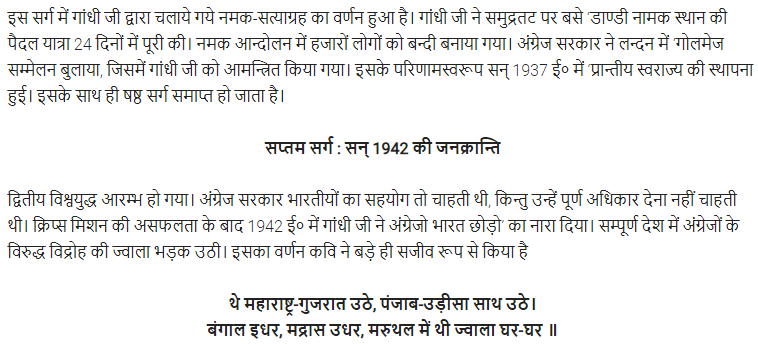 इस सर्ग में गांधी जी द्वारा चलाये गये नमक-सत्याग्रह का वर्णन हुआ है। गांधी जी ने समुद्रतट पर बसे 'डाण्डी नामक स्थान की पैदल यात्रा 24 दिनों में पूरी की। नमक आन्दोलन में हजारों लोगों को बन्दी बनाया गया। अंग्रेज सरकार ने लन्दन में 'गोलमेज सम्मेलन बुलाया, जिसमें गांधी जी को आमन्त्रित किया गया। इसके परिणामस्वरूप सन् 1937 ई० में 'प्रान्तीय स्वराज्य की स्थापना हुई। इसके साथ ही षष्ठ सर्ग समाप्त हो जाता है।

सप्तम सर्ग : सन् 1942 की जनक्रान्ति

द्वितीय विश्वयुद्ध आरम्भ हो गया। अंग्रेज सरकार भारतीयों का सहयोग तो चाहती थी, किन्तु उन्हें पूर्ण अधिकार देना नहीं चाहती थी। क्रिप्स मिशन की असफलता के बाद 1942 ई० में गांधी जी ने अंग्रेजो भारत छोड़ो' का नारा दिया। सम्पूर्ण देश में अंग्रेजों के विरुद्ध विद्रोह की ज्वाला भड़क उठी। इसका वर्णन कवि ने बड़े ही सजीव रूप से किया है

थे महाराष्ट्र-गुजरात उठे, पंजाब-उड़ीसा साथ उठे।
बंगाल इधर, मद्रास उधर, मरुथल में थी ज्वाला घर-घर ॥